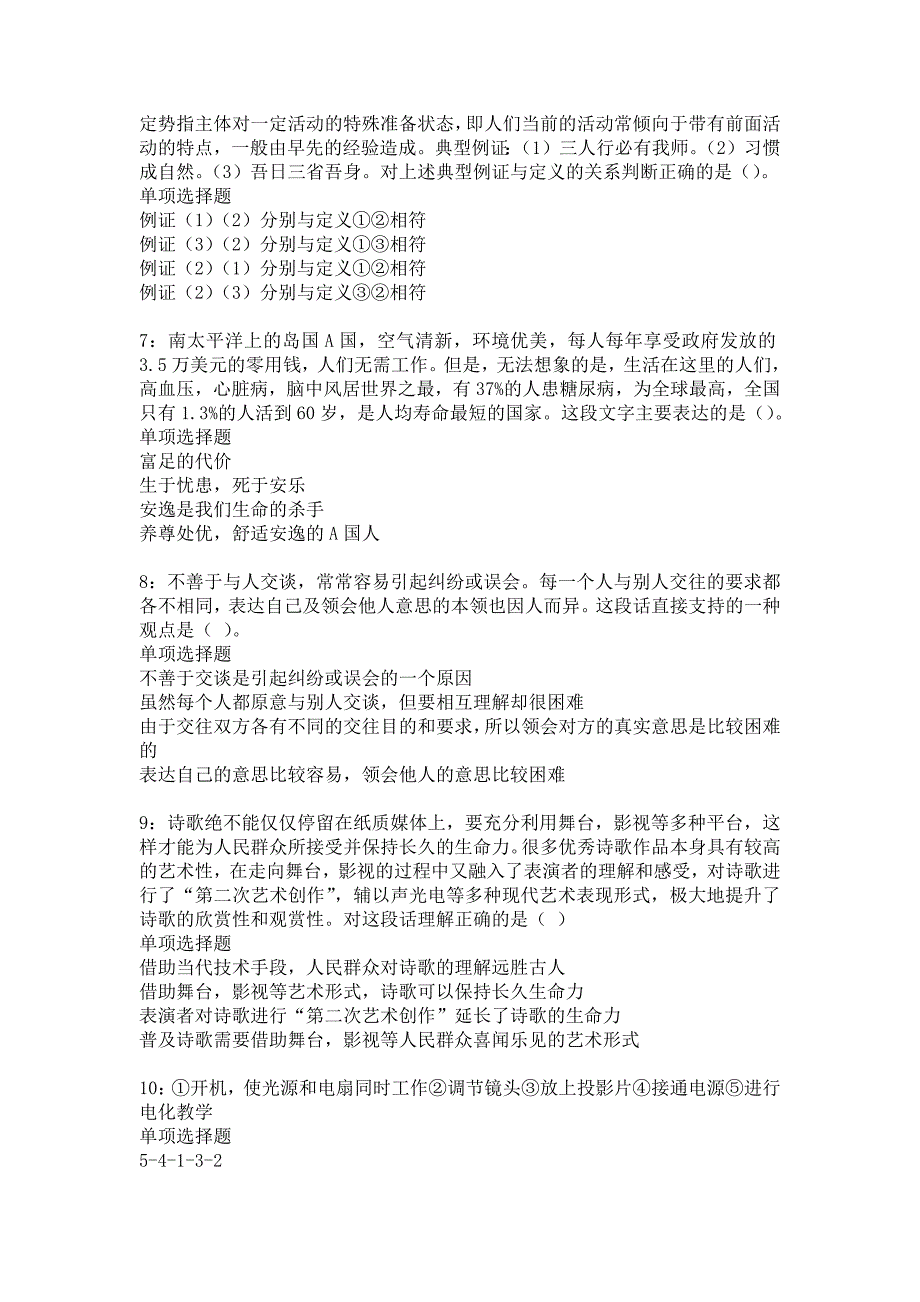 定势指主体对一定活动的特殊准备状态，即人们当前的活动常倾向于带有前面活动的特点，一般由早先的经验造成。典型例证：（1）三人行必有我师。（2）习惯成自然。（3）吾日三省吾身。对上述典型例证与定义的关系判断正确的是（）。
单项选择题
例证（1）（2）分别与定义①②相符
例证（3）（2）分别与定义①③相符
例证（2）（1）分别与定义①②相符
例证（2）（3）分别与定义③②相符

7：南太平洋上的岛国A国，空气清新，环境优美，每人每年享受政府发放的3.5万美元的零用钱，人们无需工作。但是，无法想象的是，生活在这里的人们，高血压，心脏病，脑中风居世界之最，有37%的人患糖尿病，为全球最高，全国只有1.3%的人活到60岁，是人均寿命最短的国家。这段文字主要表达的是（）。
单项选择题
富足的代价
生于忧患，死于安乐
安逸是我们生命的杀手
养尊处优，舒适安逸的A国人

8：不善于与人交谈，常常容易引起纠纷或误会。每一个人与别人交往的要求都各不相同，表达自己及领会他人意思的本领也因人而异。这段话直接支持的一种观点是（ ）。
单项选择题
不善于交谈是引起纠纷或误会的一个原因
虽然每个人都原意与别人交谈，但要相互理解却很困难
由于交往双方各有不同的交往目的和要求，所以领会对方的真实意思是比较困难的
表达自己的意思比较容易，领会他人的意思比较困难

9：诗歌绝不能仅仅停留在纸质媒体上，要充分利用舞台，影视等多种平台，这样才能为人民群众所接受并保持长久的生命力。很多优秀诗歌作品本身具有较高的艺术性，在走向舞台，影视的过程中又融入了表演者的理解和感受，对诗歌进行了“第二次艺术创作”，辅以声光电等多种现代艺术表现形式，极大地提升了诗歌的欣赏性和观赏性。对这段话理解正确的是（ ）
单项选择题
借助当代技术手段，人民群众对诗歌的理解远胜古人
借助舞台，影视等艺术形式，诗歌可以保持长久生命力
表演者对诗歌进行“第二次艺术创作”延长了诗歌的生命力
普及诗歌需要借助舞台，影视等人民群众喜闻乐见的艺术形式

10：①开机，使光源和电扇同时工作②调节镜头③放上投影片④接通电源⑤进行电化教学
单项选择题
5-4-1-3-2